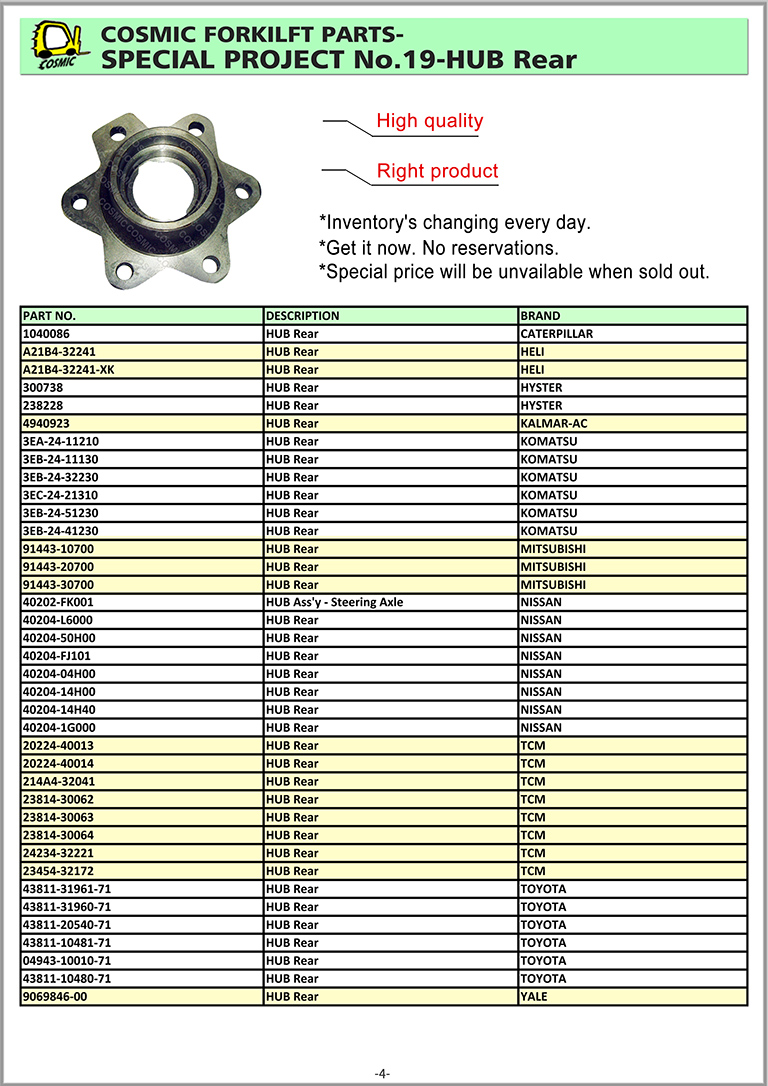 COSMIC
COSMIC FORKILFT PARTS-
SPECIAL PROJECT No.19-HUB Rear

High quality

Right product

*Inventory's changing every day.
*Get it now. No reservations.
*Special price will be unvailable when sold out.

| PART NO. | DESCRIPTION | BRAND |
|---|---|---|
| 1040086 | HUB Rear | CATERPILLAR |
| A21B4-32241 | HUB Rear | HELI |
| A21B4-32241-XK | HUB Rear | HELI |
| 300738 | HUB Rear | HYSTER |
| 238228 | HUB Rear | HYSTER |
| 4940923 | HUB Rear | KALMAR-AC |
| 3EA-24-11210 | HUB Rear | KOMATSU |
| 3EB-24-11130 | HUB Rear | KOMATSU |
| 3EB-24-32230 | HUB Rear | KOMATSU |
| 3EC-24-21310 | HUB Rear | KOMATSU |
| 3EB-24-51230 | HUB Rear | KOMATSU |
| 3EB-24-41230 | HUB Rear | KOMATSU |
| 91443-10700 | HUB Rear | MITSUBISHI |
| 91443-20700 | HUB Rear | MITSUBISHI |
| 91443-30700 | HUB Rear | MITSUBISHI |
| 40202-FK001 | HUB Ass'y - Steering Axle | NISSAN |
| 40204-L6000 | HUB Rear | NISSAN |
| 40204-50H00 | HUB Rear | NISSAN |
| 40204-FJ101 | HUB Rear | NISSAN |
| 40204-04H00 | HUB Rear | NISSAN |
| 40204-14H00 | HUB Rear | NISSAN |
| 40204-14H40 | HUB Rear | NISSAN |
| 40204-1G000 | HUB Rear | NISSAN |
| 20224-40013 | HUB Rear | TCM |
| 20224-40014 | HUB Rear | TCM |
| 214A4-32041 | HUB Rear | TCM |
| 23814-30062 | HUB Rear | TCM |
| 23814-30063 | HUB Rear | TCM |
| 23814-30064 | HUB Rear | TCM |
| 24234-32221 | HUB Rear | TCM |
| 23454-32172 | HUB Rear | TCM |
| 43811-31961-71 | HUB Rear | TOYOTA |
| 43811-31960-71 | HUB Rear | TOYOTA |
| 43811-20540-71 | HUB Rear | TOYOTA |
| 43811-10481-71 | HUB Rear | TOYOTA |
| 04943-10010-71 | HUB Rear | TOYOTA |
| 43811-10480-71 | HUB Rear | TOYOTA |
| 9069846-00 | HUB Rear | YALE |

-4-